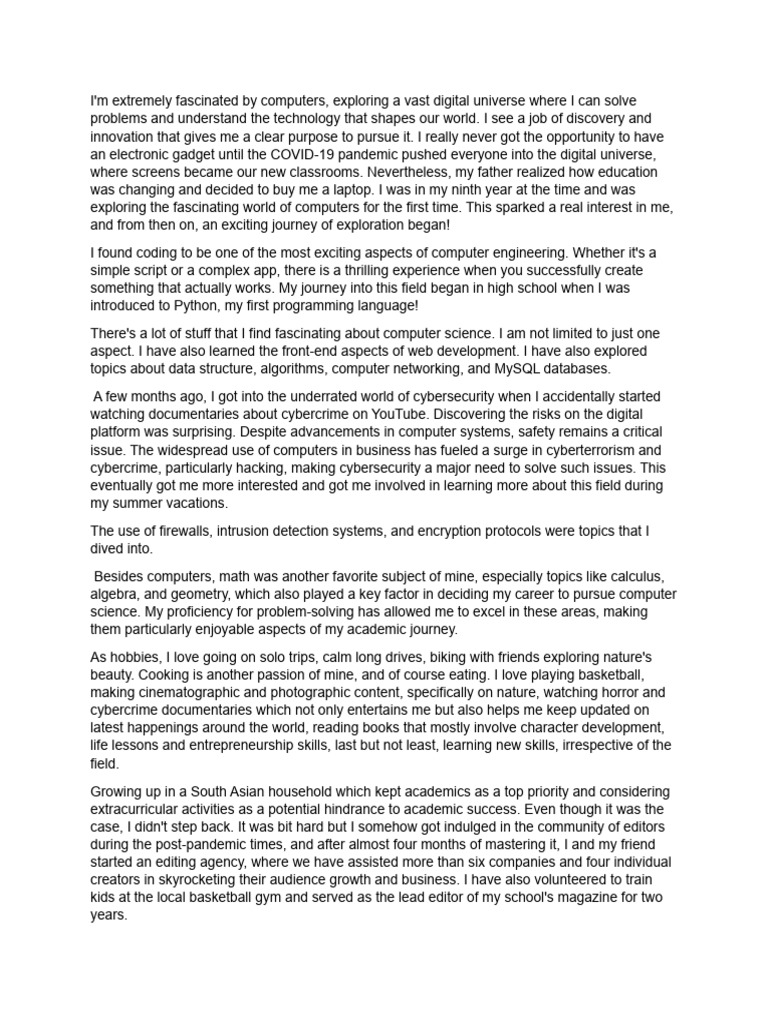 I'm extremely fascinated by computers, exploring a vast digital universe where I can solve problems and understand the technology that shapes our world. I see a job of discovery and innovation that gives me a clear purpose to pursue it. I really never got the opportunity to have an electronic gadget until the COVID-19 pandemic pushed everyone into the digital universe, where screens became our new classrooms. Nevertheless, my father realized how education was changing and decided to buy me a laptop. I was in my ninth year at the time and was exploring the fascinating world of computers for the first time. This sparked a real interest in me, and from then on, an exciting journey of exploration began!

I found coding to be one of the most exciting aspects of computer engineering. Whether it's a simple script or a complex app, there is a thrilling experience when you successfully create something that actually works. My journey into this field began in high school when I was introduced to Python, my first programming language!

There's a lot of stuff that I find fascinating about computer science. I am not limited to just one aspect. I have also learned the front-end aspects of web development. I have also explored topics about data structure, algorithms, computer networking, and MySQL databases.

A few months ago, I got into the underrated world of cybersecurity when I accidentally started watching documentaries about cybercrime on YouTube. Discovering the risks on the digital platform was surprising. Despite advancements in computer systems, safety remains a critical issue. The widespread use of computers in business has fueled a surge in cyberterrorism and cybercrime, particularly hacking, making cybersecurity a major need to solve such issues. This eventually got me more interested and got me involved in learning more about this field during my summer vacations.

The use of firewalls, intrusion detection systems, and encryption protocols were topics that I dived into.

Besides computers, math was another favorite subject of mine, especially topics like calculus, algebra, and geometry, which also played a key factor in deciding my career to pursue computer science. My proficiency for problem-solving has allowed me to excel in these areas, making them particularly enjoyable aspects of my academic journey.

As hobbies, I love going on solo trips, calm long drives, biking with friends exploring nature's beauty. Cooking is another passion of mine, and of course eating. I love playing basketball, making cinematographic and photographic content, specifically on nature, watching horror and cybercrime documentaries which not only entertains me but also helps me keep updated on latest happenings around the world, reading books that mostly involve character development, life lessons and entrepreneurship skills, last but not least, learning new skills, irrespective of the field.

Growing up in a South Asian household which kept academics as a top priority and considering extracurricular activities as a potential hindrance to academic success. Even though it was the case, I didn't step back. It was bit hard but I somehow got indulged in the community of editors during the post-pandemic times, and after almost four months of mastering it, I and my friend started an editing agency, where we have assisted more than six companies and four individual creators in skyrocketing their audience growth and business. I have also volunteered to train kids at the local basketball gym and served as the lead editor of my school's magazine for two years.